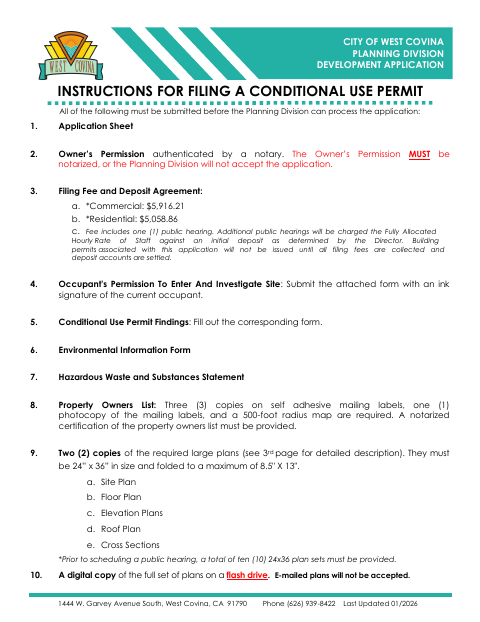 WEST COVINA

CITY OF WEST COVINA
PLANNING DIVISION
DEVELOPMENT APPLICATION

INSTRUCTIONS FOR FILING A CONDITIONAL USE PERMIT

All of the following must be submitted before the Planning Division can process the application:

1. Application Sheet

2. Owner's Permission authenticated by a notary. The Owner's Permission MUST be notarized, or the Planning Division will not accept the application.

3. Filing Fee and Deposit Agreement:

a. *Commercial: $5,916.21

b. *Residential: $5,058.86

c. Fee includes one (1) public hearing. Additional public hearings will be charged the Fully Allocated Hourly Rate of Staff against an initial deposit as determined by the Director. Building permits associated with this application will not be issued until all filing fees are collected and deposit accounts are settled.

4. Occupant's Permission To Enter And Investigate Site: Submit the attached form with an ink signature of the current occupant.

5. Conditional Use Permit Findings: Fill out the corresponding form.

6. Environmental Information Form

7. Hazardous Waste and Substances Statement

8. Property Owners List: Three (3) copies on self adhesive mailing labels, one (1) photocopy of the mailing labels, and a 500-foot radius map are required. A notarized certification of the property owners list must be provided.

9. Two (2) copies of the required large plans (see 3rd page for detailed description). They must be 24" x 36" in size and folded to a maximum of 8.5" X 13".

a. Site Plan

b. Floor Plan

c. Elevation Plans

d. Roof Plan

e. Cross Sections

*Prior to scheduling a public hearing, a total of ten (10) 24x36 plan sets must be provided.

10. A digital copy of the full set of plans on a flash drive. E-mailed plans will not be accepted.

1444 W. Garvey Avenue South, West Covina, CA 91790    Phone (626) 939-8422    Last Updated 01/2026